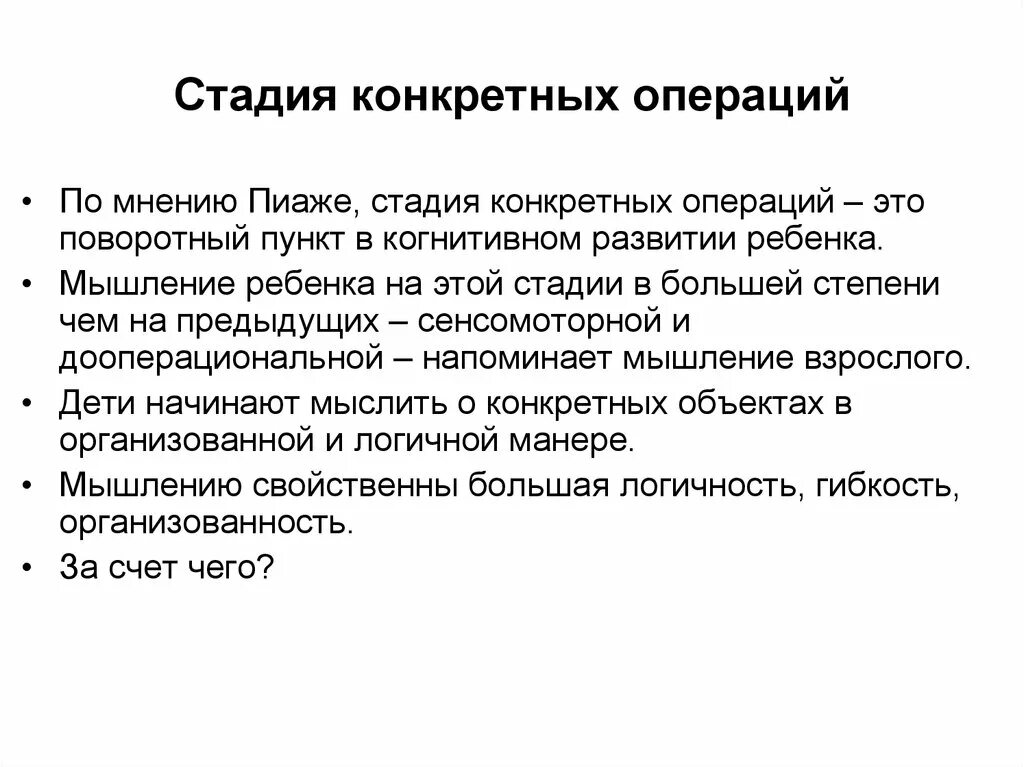 Стадия конкретных операций

• По мнению Пиаже, стадия конкретных операций – это поворотный пункт в когнитивном развитии ребенка.
• Мышление ребенка на этой стадии в большей степени чем на предыдущих – сенсомоторной и дооперациональной – напоминает мышление взрослого.
• Дети начинают мыслить о конкретных объектах в организованной и логичной манере.
• Мышлению свойственны большая логичность, гибкость, организованность.
• За счет чего?